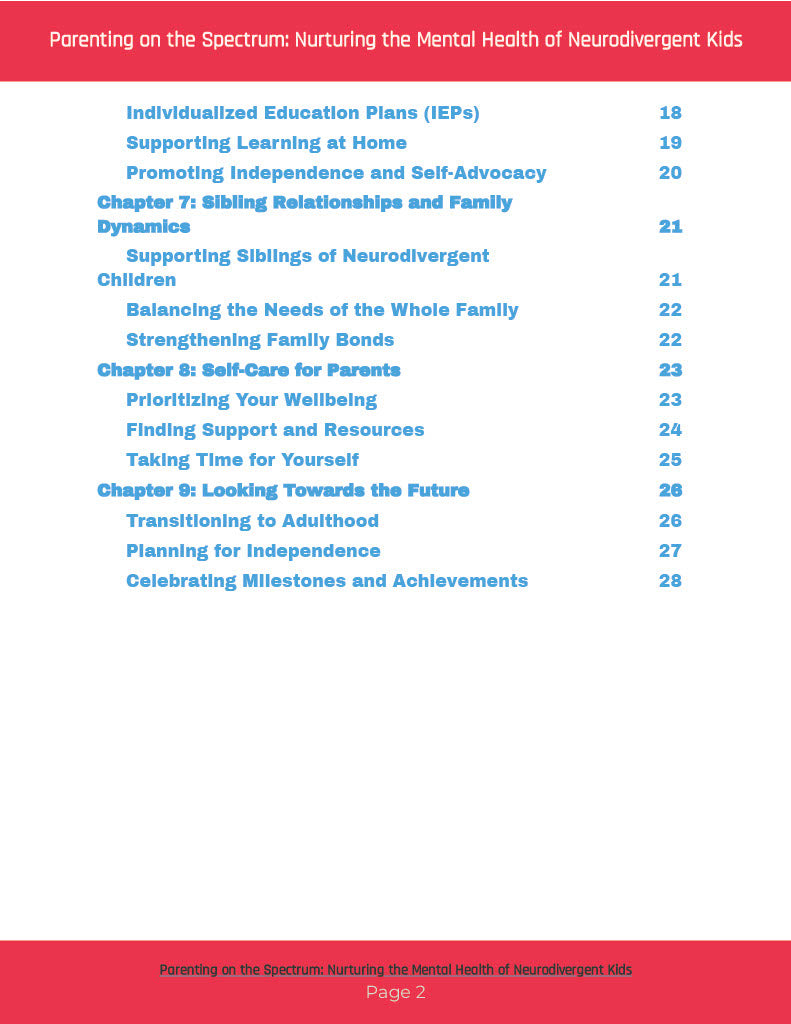 Parenting on the Spectrum: Nurturing the Mental Health of Neurodivergent Kids

Individualized Education Plans (IEPs) 18
Supporting Learning at Home 19
Promoting Independence and Self-Advocacy 20
Chapter 7: Sibling Relationships and Family Dynamics 21
Supporting Siblings of Neurodivergent Children 21
Balancing the Needs of the Whole Family 22
Strengthening Family Bonds 22
Chapter 8: Self-Care for Parents 23
Prioritizing Your Wellbeing 23
Finding Support and Resources 24
Taking Time for Yourself 25
Chapter 9: Looking Towards the Future 26
Transitioning to Adulthood 26
Planning for Independence 27
Celebrating Milestones and Achievements 28

Parenting on the Spectrum: Nurturing the Mental Health of Neurodivergent Kids
Page 2